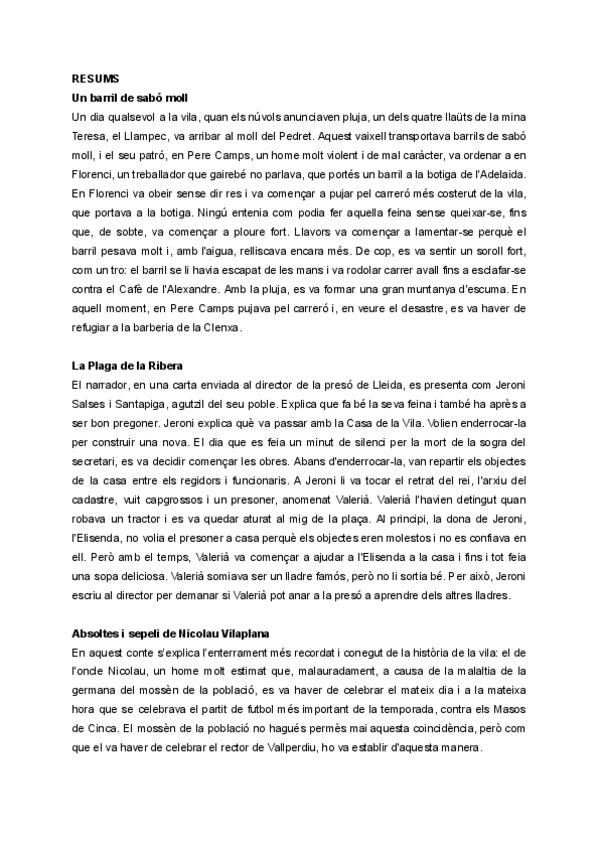 RESUMS

Un barril de sabó moll

Un dia qualsevol a la vila, quan els núvols anunciaven pluja, un dels quatre llaüts de la mina Teresa, el Llampec, va arribar al moll del Pedret. Aquest vaixell transportava barrils de sabó moll, i el seu patró, en Pere Camps, un home molt violent i de mal caràcter, va ordenar a en Florenci, un treballador que gairebé no parlava, que portés un barril a la botiga de l'Adelaida. En Florenci va obeir sense dir res i va començar a pujar pel carreró més costerut de la vila, que portava a la botiga. Ningú entenia com podia fer aquella feina sense queixar-se, fins que, de sobte, va començar a ploure fort. Llavors va començar a lamentar-se perquè el barril pesava molt i, amb l'aigua, relliscava encara més. De cop, es va sentir un soroll fort, com un tro: el barril se li havia escapat de les mans i va rodolar carrer avall fins a esclafar-se contra el Cafè de l'Alexandre. Amb la pluja, es va formar una gran muntanya d'escuma. En aquell moment, en Pere Camps pujava pel carreró i, en veure el desastre, es va haver de refugiar a la barberia de la Clenxa.

La Plaga de la Ribera

El narrador, en una carta enviada al director de la presó de Lleida, es presenta com Jeroni Salses i Santapiga, agutzil del seu poble. Explica que fa bé la seva feina i també ha après a ser bon pregoner. Jeroni explica què va passar amb la Casa de la Vila. Volien enderrocar-la per construir una nova. El dia que es feia un minut de silenci per la mort de la sogra del secretari, es va decidir començar les obres. Abans d'enderrocar-la, van repartir els objectes de la casa entre els regidors i funcionaris. A Jeroni li va tocar el retrat del rei, l'arxiu del cadastre, vuit capgrossos i un presoner, anomenat Valerià. Valerià l'havien detingut quan robava un tractor i es va quedar aturat al mig de la plaça. Al principi, la dona de Jeroni, l'Elisenda, no volia el presoner a casa perquè els objectes eren molestos i no es confiava en ell. Però amb el temps, Valerià va començar a ajudar a l'Elisenda a la casa i fins i tot feia una sopa deliciosa. Valerià somiava ser un lladre famós, però no li sortia bé. Per això, Jeroni escriu al director per demanar si Valerià pot anar a la presó a aprendre dels altres lladres.

Absoltes i sepeli de Nicolau Vilaplana

En aquest conte s'explica l'enterrament més recordat i conegut de la història de la vila: el de l'oncle Nicolau, un home molt estimat que, malauradament, a causa de la malaltia de la germana del mossèn de la població, es va haver de celebrar el mateix dia i a la mateixa hora que se celebrava el partit de futbol més important de la temporada, contra els Masos de Cinca. El mossèn de la població no hagués permès mai aquesta coincidència, però com que el va haver de celebrar el rector de Vallperdiu, ho va establir d'aquesta manera.